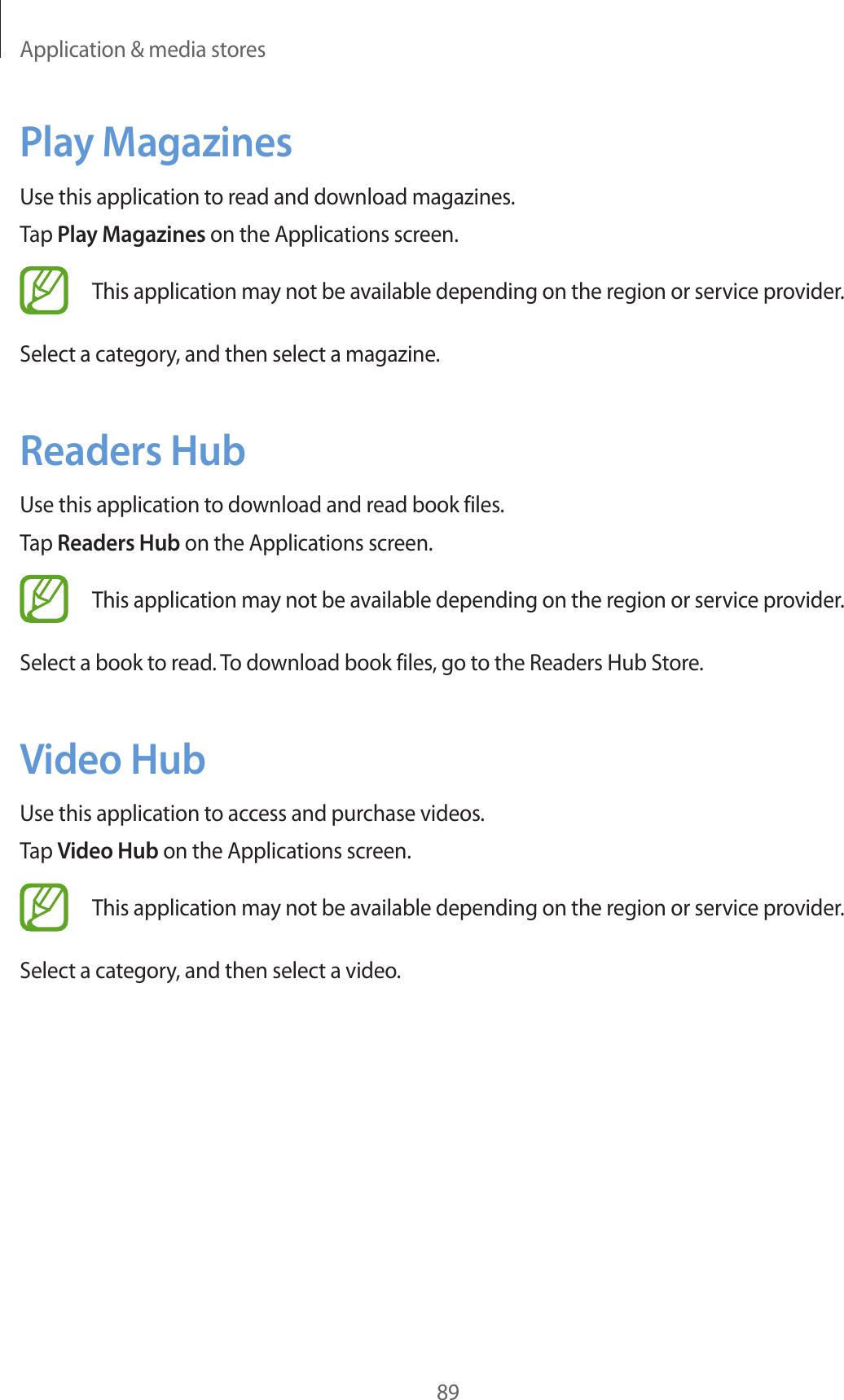 Application & media stores

Play Magazines

Use this application to read and download magazines.

Tap Play Magazines on the Applications screen.

This application may not be available depending on the region or service provider.

Select a category, and then select a magazine.

Readers Hub

Use this application to download and read book files.

Tap Readers Hub on the Applications screen.

This application may not be available depending on the region or service provider.

Select a book to read. To download book files, go to the Readers Hub Store.

Video Hub

Use this application to access and purchase videos.

Tap Video Hub on the Applications screen.

This application may not be available depending on the region or service provider.

Select a category, and then select a video.

89